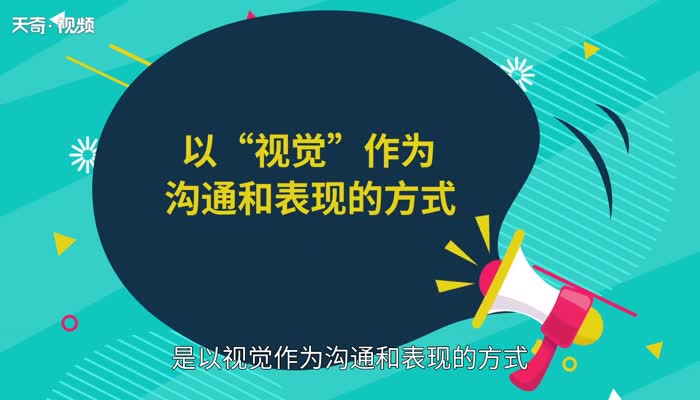 天奇·视频

以“视觉”作为
沟通和表现的方式

是以视觉作为沟通和表现的方式